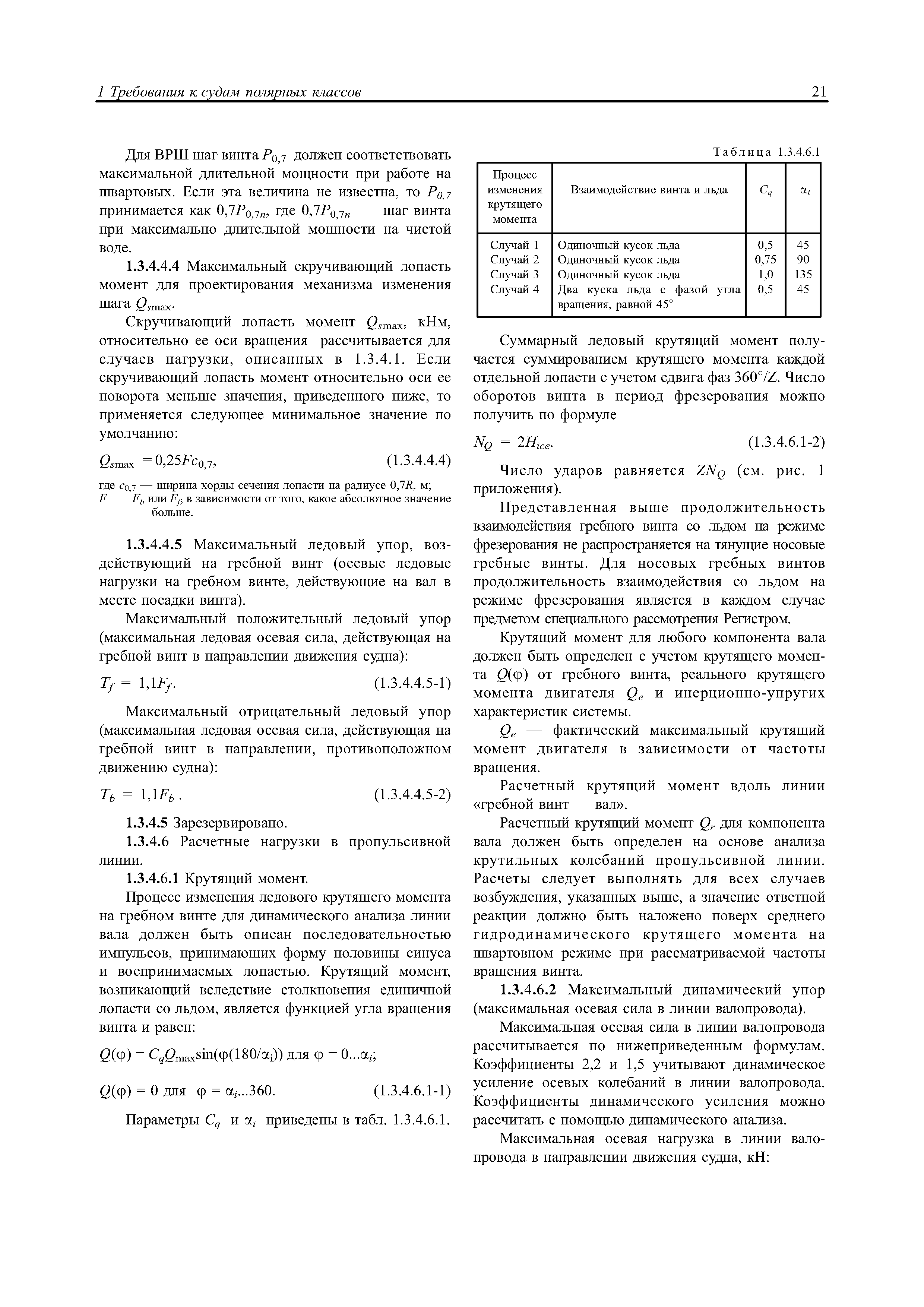 1 Требования к судам полярных классов

21

Для ВРШ шаг винта $P_{0,7}$ должен соответствовать максимальной длительной мощности при работе на швартовых. Если эта величина не известна, то $P_{0,7}$ принимается как $0,7P_{0,7n}$, где $0,7P_{0,7n}$ — шаг винта при максимально длительной мощности на чистой воде.

1.3.4.4.4 Максимальный скручивающий лопасть момент для проектирования механизма изменения шага $Q_{s\max}$.

Скручивающий лопасть момент $Q_{s\max}$, кНм, относительно ее оси вращения рассчитывается для случаев нагрузки, описанных в 1.3.4.1. Если скручивающий лопасть момент относительно оси ее поворота меньше значения, приведенного ниже, то применяется следующее минимальное значение по умолчанию:

$Q_{s\max} = 0,25Fc_{0,7}$, (1.3.4.4.4)

где $c_{0,7}$ — ширина хорды сечения лопасти на радиусе $0,7R$, м;
$F$ — $F_b$ или $F_f$, в зависимости от того, какое абсолютное значение больше.

1.3.4.4.5 Максимальный ледовый упор, воздействующий на гребной винт (осевые ледовые нагрузки на гребном винте, действующие на вал в месте посадки винта).

Максимальный положительный ледовый упор (максимальная ледовая осевая сила, действующая на гребной винт в направлении движения судна):

$T_f = 1,1F_f$. (1.3.4.4.5-1)

Максимальный отрицательный ледовый упор (максимальная ледовая осевая сила, действующая на гребной винт в направлении, противоположном движению судна):

$T_b = 1,1F_b$ . (1.3.4.4.5-2)

1.3.4.5 Зарезервировано.

1.3.4.6 Расчетные нагрузки в пропульсивной линии.

1.3.4.6.1 Крутящий момент.

Процесс изменения ледового крутящего момента на гребном винте для динамического анализа линии вала должен быть описан последовательностью импульсов, принимающих форму половины синуса и воспринимаемых лопастью. Крутящий момент, возникающий вследствие столкновения единичной лопасти со льдом, является функцией угла вращения винта и равен:

$Q(\varphi) = C_qQ_{\max}\sin(\varphi(180/\alpha_i))$ для $\varphi = 0...\alpha_i$;

$Q(\varphi) = 0$ для $\varphi = \alpha_i...360$. (1.3.4.6.1-1)

Параметры $C_q$ и $\alpha_i$ приведены в табл. 1.3.4.6.1.

Таблица 1.3.4.6.1

| Процесс изменения крутящего момента | Взаимодействие винта и льда | $C_q$ | $\alpha_i$ |
|---|---|---|---|
| Случай 1 | Одиночный кусок льда | 0,5 | 45 |
| Случай 2 | Одиночный кусок льда | 0,75 | 90 |
| Случай 3 | Одиночный кусок льда | 1,0 | 135 |
| Случай 4 | Два куска льда с фазой угла вращения, равной 45° | 0,5 | 45 |

Суммарный ледовый крутящий момент получается суммированием крутящего момента каждой отдельной лопасти с учетом сдвига фаз 360°/Z. Число оборотов винта в период фрезерования можно получить по формуле

$N_Q = 2H_{ice}$. (1.3.4.6.1-2)

Число ударов равняется $ZN_Q$ (см. рис. 1 приложения).

Представленная выше продолжительность взаимодействия гребного винта со льдом на режиме фрезерования не распространяется на тянущие носовые гребные винты. Для носовых гребных винтов продолжительность взаимодействия со льдом на режиме фрезерования является в каждом случае предметом специального рассмотрения Регистром.

Крутящий момент для любого компонента вала должен быть определен с учетом крутящего момента $Q(\varphi)$ от гребного винта, реального крутящего момента двигателя $Q_e$ и инерционно-упругих характеристик системы.

$Q_e$ — фактический максимальный крутящий момент двигателя в зависимости от частоты вращения.

Расчетный крутящий момент вдоль линии «гребной винт — вал».

Расчетный крутящий момент $Q_r$ для компонента вала должен быть определен на основе анализа крутильных колебаний пропульсивной линии. Расчеты следует выполнять для всех случаев возбуждения, указанных выше, а значение ответной реакции должно быть наложено поверх среднего гидродинамического крутящего момента на швартовном режиме при рассматриваемой частоты вращения винта.

1.3.4.6.2 Максимальный динамический упор (максимальная осевая сила в линии валопровода).

Максимальная осевая сила в линии валопровода рассчитывается по нижеприведенным формулам. Коэффициенты 2,2 и 1,5 учитывают динамическое усиление осевых колебаний в линии валопровода. Коэффициенты динамического усиления можно рассчитать с помощью динамического анализа.

Максимальная осевая нагрузка в линии валопровода в направлении движения судна, кН: